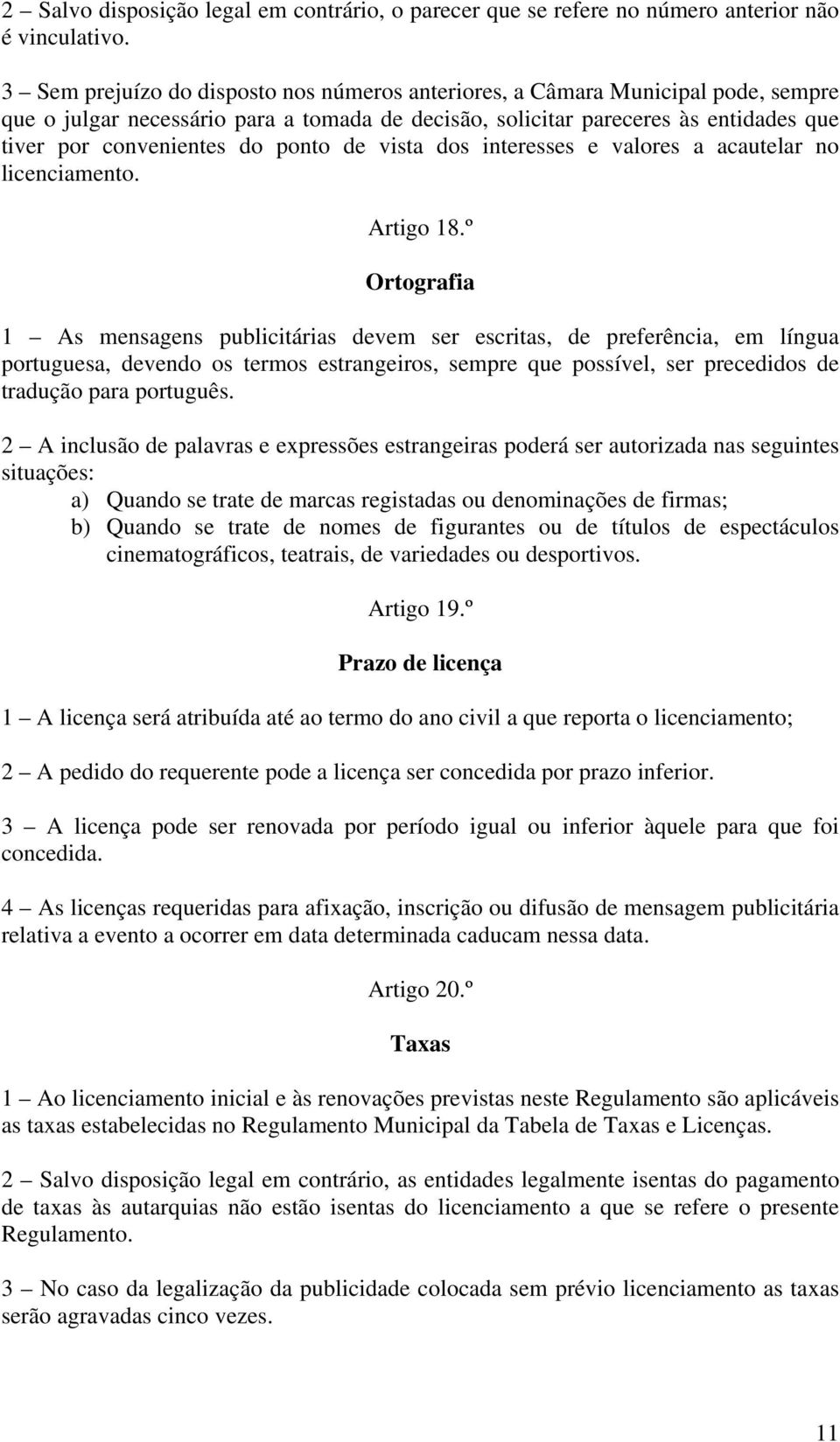 2 – Salvo disposição legal em contrário, o parecer que se refere no número anterior não é vinculativo.

3 – Sem prejuízo do disposto nos números anteriores, a Câmara Municipal pode, sempre que o julgar necessário para a tomada de decisão, solicitar pareceres às entidades que tiver por convenientes do ponto de vista dos interesses e valores a acautelar no licenciamento.

Artigo 18.º

Ortografia

1 – As mensagens publicitárias devem ser escritas, de preferência, em língua portuguesa, devendo os termos estrangeiros, sempre que possível, ser precedidos de tradução para português.

2 – A inclusão de palavras e expressões estrangeiras poderá ser autorizada nas seguintes situações:
a) Quando se trate de marcas registadas ou denominações de firmas;
b) Quando se trate de nomes de figurantes ou de títulos de espectáculos cinematográficos, teatrais, de variedades ou desportivos.

Artigo 19.º

Prazo de licença

1 – A licença será atribuída até ao termo do ano civil a que reporta o licenciamento;

2 – A pedido do requerente pode a licença ser concedida por prazo inferior.

3 – A licença pode ser renovada por período igual ou inferior àquele para que foi concedida.

4 – As licenças requeridas para afixação, inscrição ou difusão de mensagem publicitária relativa a evento a ocorrer em data determinada caducam nessa data.

Artigo 20.º

Taxas

1 – Ao licenciamento inicial e às renovações previstas neste Regulamento são aplicáveis as taxas estabelecidas no Regulamento Municipal da Tabela de Taxas e Licenças.

2 – Salvo disposição legal em contrário, as entidades legalmente isentas do pagamento de taxas às autarquias não estão isentas do licenciamento a que se refere o presente Regulamento.

3 – No caso da legalização da publicidade colocada sem prévio licenciamento as taxas serão agravadas cinco vezes.

11